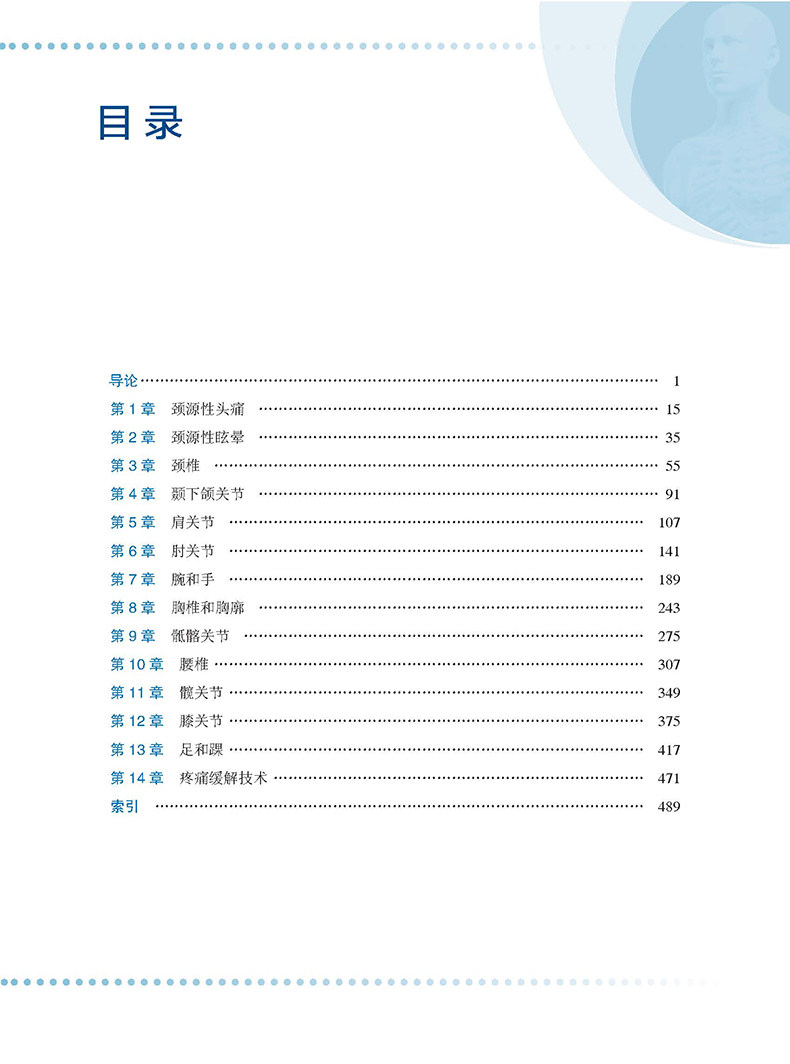 目录

导论 1
第1章 颈源性头痛 15
第2章 颈源性眩晕 35
第3章 颈椎 55
第4章 颞下颌关节 91
第5章 肩关节 107
第6章 肘关节 141
第7章 腕和手 189
第8章 胸椎和胸廓 243
第9章 骶髂关节 275
第10章 腰椎 307
第11章 髋关节 349
第12章 膝关节 375
第13章 足和踝 417
第14章 疼痛缓解技术 471
索引 489